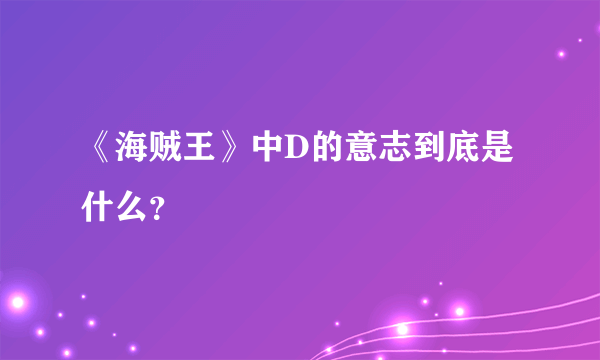 《海贼王》中D的意志到底是什么?